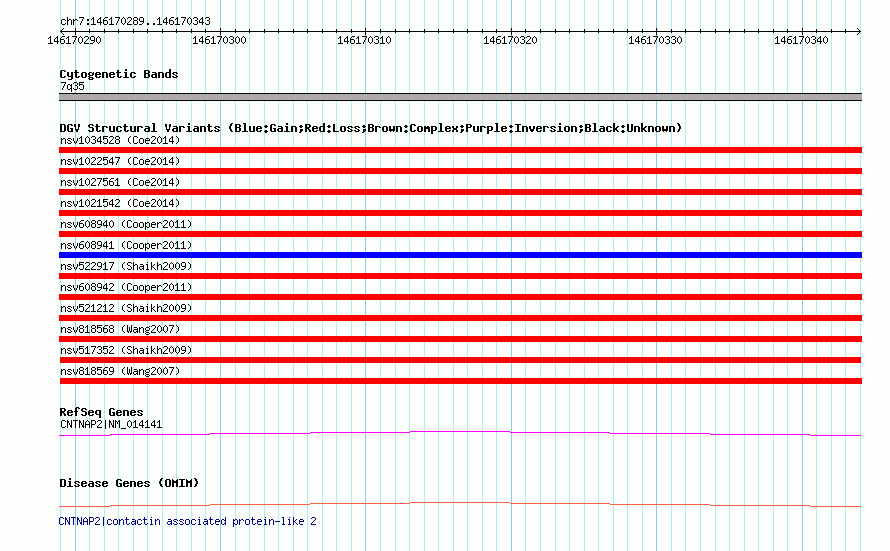 chr7:146170289..146170343

146170290 146170300 146170310 146170320 146170330 146170340

Cytogenetic Bands
7q35

DGV Structural Variants (Blue:Gain;Red:Loss;Brown:Complex;Purple:Inversion;Black:Unknown)
nsv1034528 (Coe2014)
nsv1022547 (Coe2014)
nsv1027561 (Coe2014)
nsv1021542 (Coe2014)
nsv608940 (Cooper2011)
nsv608941 (Cooper2011)
nsv522917 (Shaikh2009)
nsv608942 (Cooper2011)
nsv521212 (Shaikh2009)
nsv818568 (Wang2007)
nsv517352 (Shaikh2009)
nsv818569 (Wang2007)

RefSeq Genes
CNTNAP2|NM_014141

Disease Genes (OMIM)

CNTNAP2|contactin associated protein-like 2